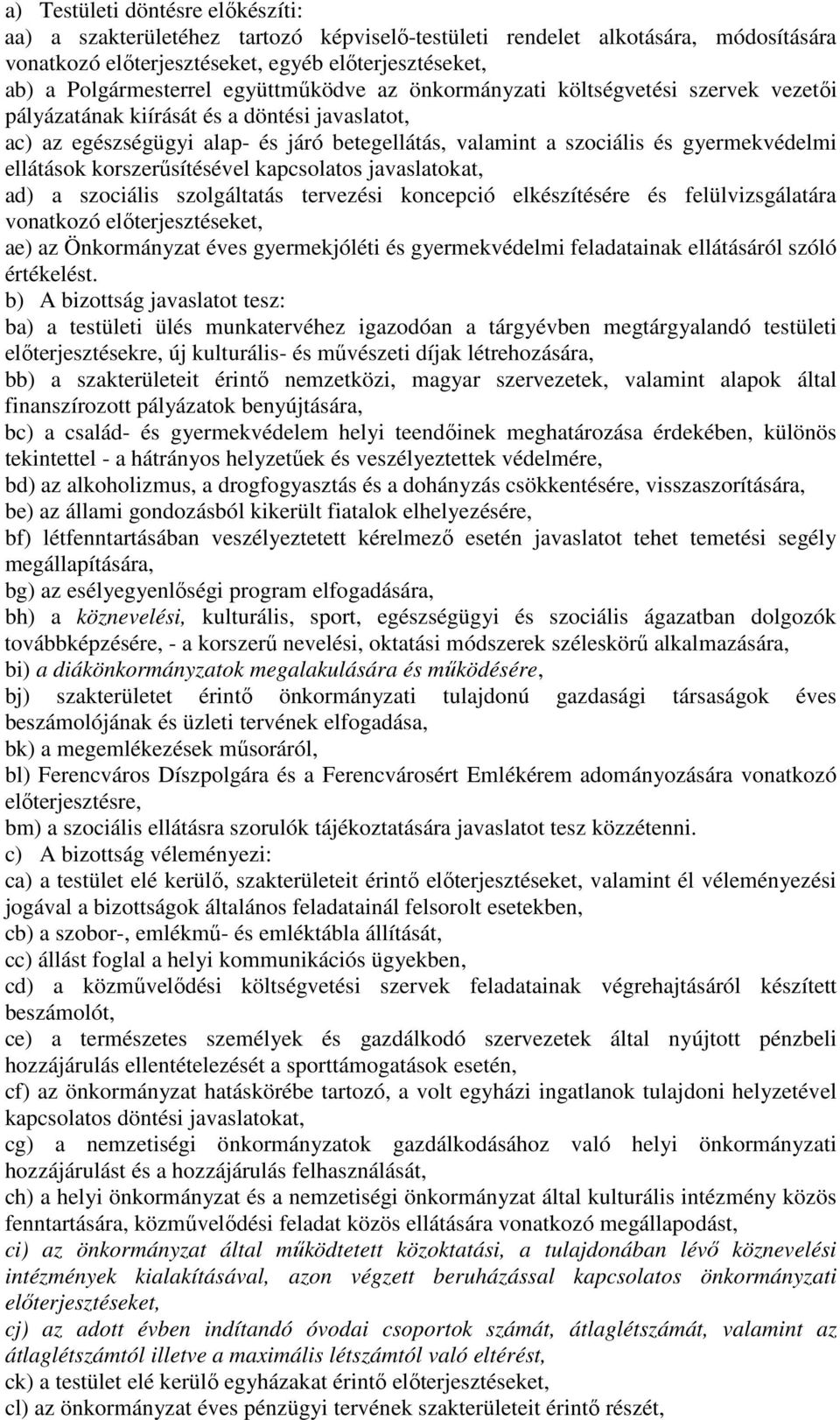 a) Testületi döntésre előkészíti:
aa) a szakterületéhez tartozó képviselő-testületi rendelet alkotására, módosítására vonatkozó előterjesztéseket, egyéb előterjesztéseket,
ab) a Polgármesterrel együttműködve az önkormányzati költségvetési szervek vezetői pályázatának kiírását és a döntési javaslatot,
ac) az egészségügyi alap- és járó betegellátás, valamint a szociális és gyermekvédelmi ellátások korszerűsítésével kapcsolatos javaslatokat,
ad) a szociális szolgáltatás tervezési koncepció elkészítésére és felülvizsgálatára vonatkozó előterjesztéseket,
ae) az Önkormányzat éves gyermekjóléti és gyermekvédelmi feladatainak ellátásáról szóló értékelést.
b) A bizottság javaslatot tesz:
ba) a testületi ülés munkatervéhez igazodóan a tárgyévben megtárgyalandó testületi előterjesztésekre, új kulturális- és művészeti díjak létrehozására,
bb) a szakterületeit érintő nemzetközi, magyar szervezetek, valamint alapok által finanszírozott pályázatok benyújtására,
bc) a család- és gyermekvédelem helyi teendőinek meghatározása érdekében, különös tekintettel - a hátrányos helyzetűek és veszélyeztettek védelmére,
bd) az alkoholizmus, a drogfogyasztás és a dohányzás csökkentésére, visszaszorítására,
be) az állami gondozásból kikerült fiatalok elhelyezésére,
bf) létfenntartásában veszélyeztetett kérelmező esetén javaslatot tehet temetési segély megállapítására,
bg) az esélyegyenlőségi program elfogadására,
bh) a köznevelési, kulturális, sport, egészségügyi és szociális ágazatban dolgozók továbbképzésére, - a korszerű nevelési, oktatási módszerek széleskörű alkalmazására,
bi) a diákönkormányzatok megalakulására és működésére,
bj) szakterületet érintő önkormányzati tulajdonú gazdasági társaságok éves beszámolójának és üzleti tervének elfogadása,
bk) a megemlékezések műsoráról,
bl) Ferencváros Díszpolgára és a Ferencvárosért Emlékérem adományozására vonatkozó előterjesztésre,
bm) a szociális ellátásra szorulók tájékoztatására javaslatot tesz közzétenni.
c) A bizottság véleményezi:
ca) a testület elé kerülő, szakterületeit érintő előterjesztéseket, valamint él véleményezési jogával a bizottságok általános feladatainál felsorolt esetekben,
cb) a szobor-, emlékmű- és emléktábla állítását,
cc) állást foglal a helyi kommunikációs ügyekben,
cd) a közművelődési költségvetési szervek feladatainak végrehajtásáról készített beszámolót,
ce) a természetes személyek és gazdálkodó szervezetek által nyújtott pénzbeli hozzájárulás ellentételezését a sporttámogatások esetén,
cf) az önkormányzat hatáskörébe tartozó, a volt egyházi ingatlanok tulajdoni helyzetével kapcsolatos döntési javaslatokat,
cg) a nemzetiségi önkormányzatok gazdálkodásához való helyi önkormányzati hozzájárulást és a hozzájárulás felhasználását,
ch) a helyi önkormányzat és a nemzetiségi önkormányzat által kulturális intézmény közös fenntartására, közművelődési feladat közös ellátására vonatkozó megállapodást,
ci) az önkormányzat által működtetett közoktatási, a tulajdonában lévő köznevelési intézmények kialakításával, azon végzett beruházással kapcsolatos önkormányzati előterjesztéseket,
cj) az adott évben indítandó óvodai csoportok számát, átlaglétszámát, valamint az átlaglétszámtól illetve a maximális létszámtól való eltérést,
ck) a testület elé kerülő egyházakat érintő előterjesztéseket,
cl) az önkormányzat éves pénzügyi tervének szakterületeit érintő részét,